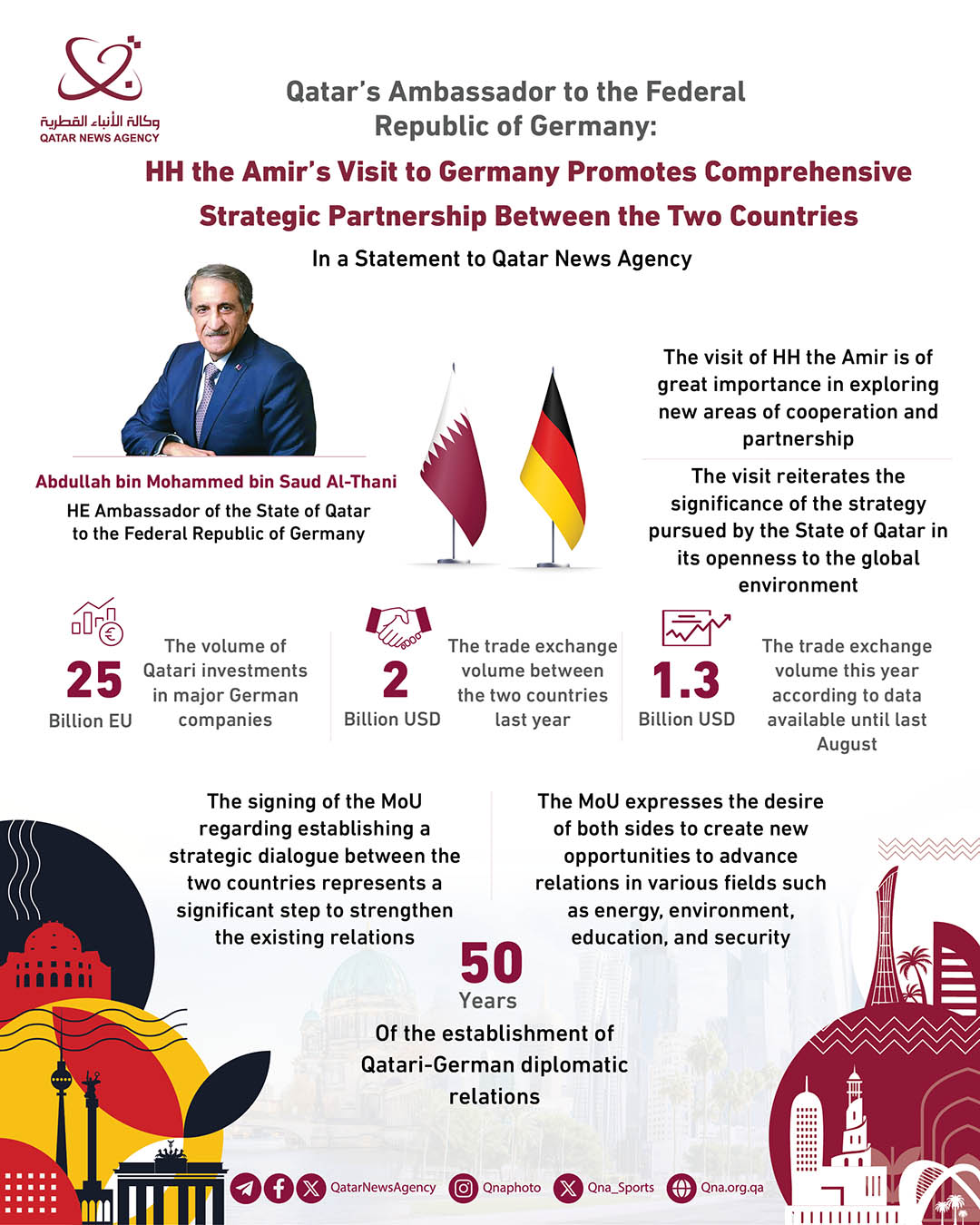 وكالة الأنباء القطرية
QATAR NEWS AGENCY

Qatar's Ambassador to the Federal Republic of Germany:

HH the Amir's Visit to Germany Promotes Comprehensive Strategic Partnership Between the Two Countries

In a Statement to Qatar News Agency

Abdullah bin Mohammed bin Saud Al-Thani
HE Ambassador of the State of Qatar to the Federal Republic of Germany

The visit of HH the Amir is of great importance in exploring new areas of cooperation and partnership

The visit reiterates the significance of the strategy pursued by the State of Qatar in its openness to the global environment

25 Billion EU
The volume of Qatari investments in major German companies

2 Billion USD
The trade exchange volume between the two countries last year

1.3 Billion USD
The trade exchange volume this year according to data available until last August

The signing of the MoU regarding establishing a strategic dialogue between the two countries represents a significant step to strengthen the existing relations

The MoU expresses the desire of both sides to create new opportunities to advance relations in various fields such as energy, environment, education, and security

50 Years
Of the establishment of Qatari-German diplomatic relations

QatarNewsAgency Qnaphoto Qna_Sports Qna.org.qa